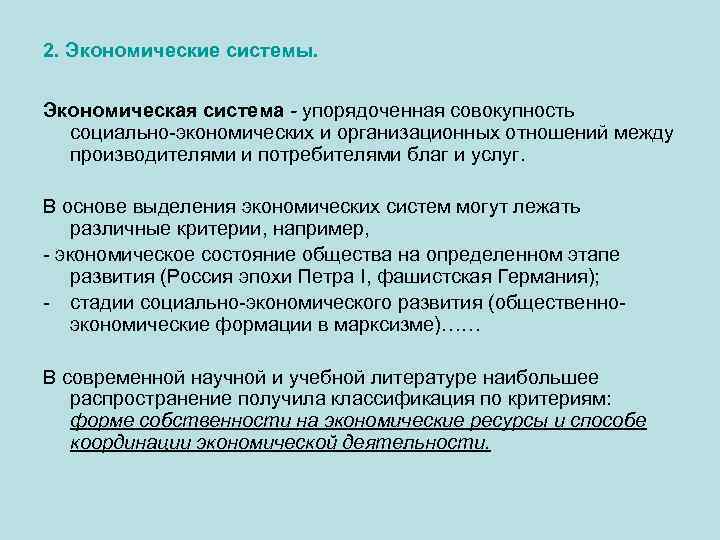 2. Экономические системы.

Экономическая система - упорядоченная совокупность социально-экономических и организационных отношений между производителями и потребителями благ и услуг.

В основе выделения экономических систем могут лежать различные критерии, например,

- экономическое состояние общества на определенном этапе развития (Россия эпохи Петра I, фашистская Германия);

- стадии социально-экономического развития (общественно-экономические формации в марксизме)……

В современной научной и учебной литературе наибольшее распространение получила классификация по критериям: форме собственности на экономические ресурсы и способе координации экономической деятельности.